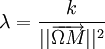 $\lambda = \frac{k}{||\overrightarrow{\Omega M}||^2}$